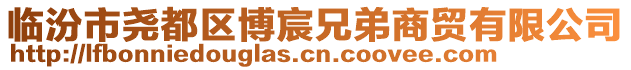 临汾市尧都区博宸兄弟商贸有限公司
http://lfbonniedouglas.cn.coovee.com